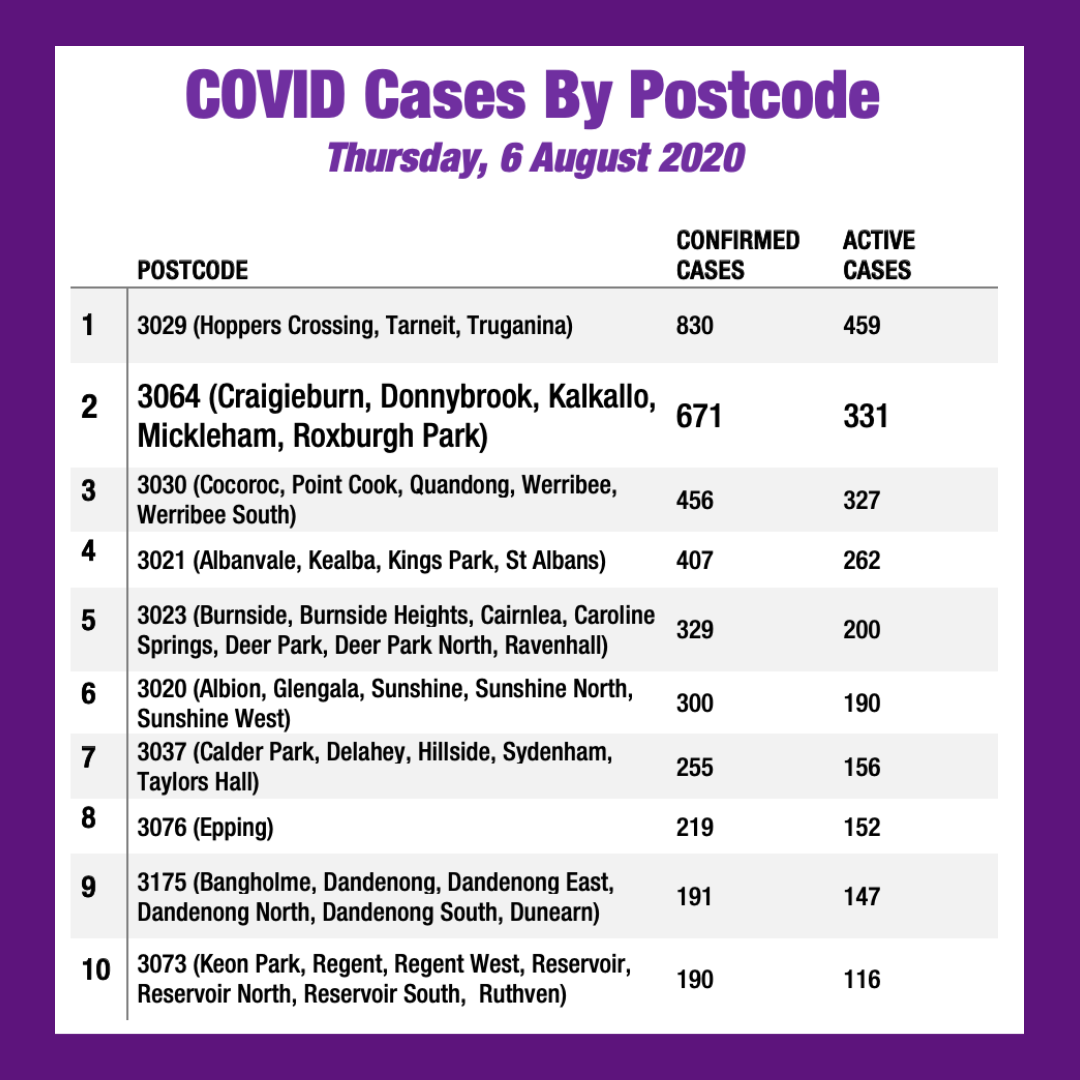 COVID Cases By Postcode

Thursday, 6 August 2020

| | POSTCODE | CONFIRMED CASES | ACTIVE CASES |
|---|---|---|---|
| 1 | 3029 (Hoppers Crossing, Tarneit, Truganina) | 830 | 459 |
| 2 | 3064 (Craigieburn, Donnybrook, Kalkallo, Mickleham, Roxburgh Park) | 671 | 331 |
| 3 | 3030 (Cocoroc, Point Cook, Quandong, Werribee, Werribee South) | 456 | 327 |
| 4 | 3021 (Albanvale, Kealba, Kings Park, St Albans) | 407 | 262 |
| 5 | 3023 (Burnside, Burnside Heights, Cairnlea, Caroline Springs, Deer Park, Deer Park North, Ravenhall) | 329 | 200 |
| 6 | 3020 (Albion, Glengala, Sunshine, Sunshine North, Sunshine West) | 300 | 190 |
| 7 | 3037 (Calder Park, Delahey, Hillside, Sydenham, Taylors Hall) | 255 | 156 |
| 8 | 3076 (Epping) | 219 | 152 |
| 9 | 3175 (Bangholme, Dandenong, Dandenong East, Dandenong North, Dandenong South, Dunearn) | 191 | 147 |
| 10 | 3073 (Keon Park, Regent, Regent West, Reservoir, Reservoir North, Reservoir South, Ruthven) | 190 | 116 |